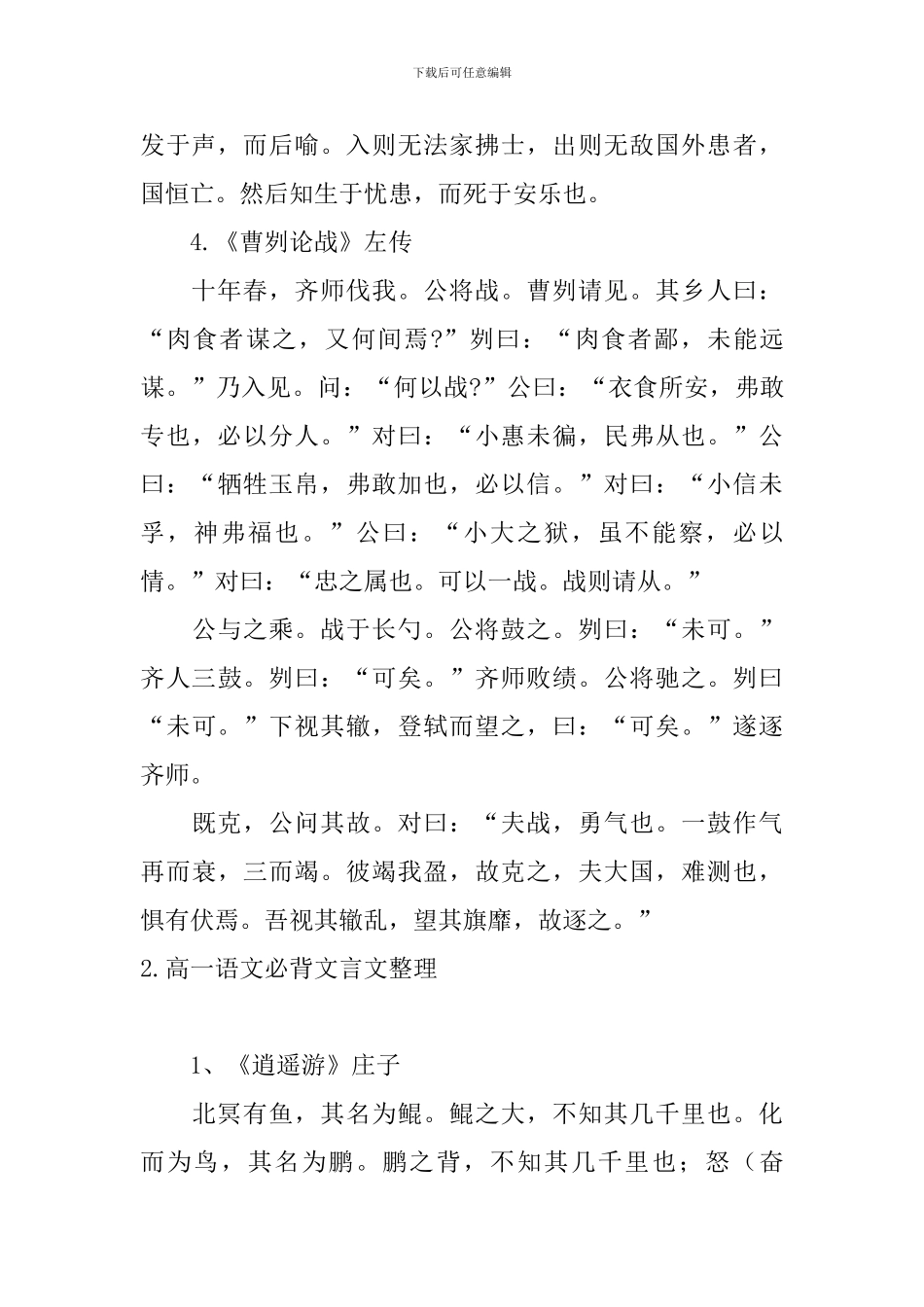 下载后可任意编辑

发于声，而后喻。入则无法家拂士，出则无敌国外患者，国恒亡。然后知生于忧患，而死于安乐也。

4.《曹刿论战》左传

十年春，齐师伐我。公将战。曹刿请见。其乡人曰：“肉食者谋之，又何间焉?”刿曰：“肉食者鄙，未能远谋。”乃入见。问：“何以战?”公曰：“衣食所安，弗敢专也，必以分人。”对曰：“小惠未徧，民弗从也。”公曰：“牺牲玉帛，弗敢加也，必以信。”对曰：“小信未孚，神弗福也。”公曰：“小大之狱，虽不能察，必以情。”对曰：“忠之属也。可以一战。战则请从。”

公与之乘。战于长勺。公将鼓之。刿曰：“未可。”齐人三鼓。刿曰：“可矣。”齐师败绩。公将驰之。刿曰“未可。”下视其辙，登轼而望之，曰：“可矣。”遂逐齐师。

既克，公问其故。对曰：“夫战，勇气也。一鼓作气再而衰，三而竭。彼竭我盈，故克之，夫大国，难测也，惧有伏焉。吾视其辙乱，望其旗靡，故逐之。”

2.高一语文必背文言文整理

1、《逍遥游》庄子

北冥有鱼，其名为鲲。鲲之大，不知其几千里也。化而为鸟，其名为鹏。鹏之背，不知其几千里也；怒（奋